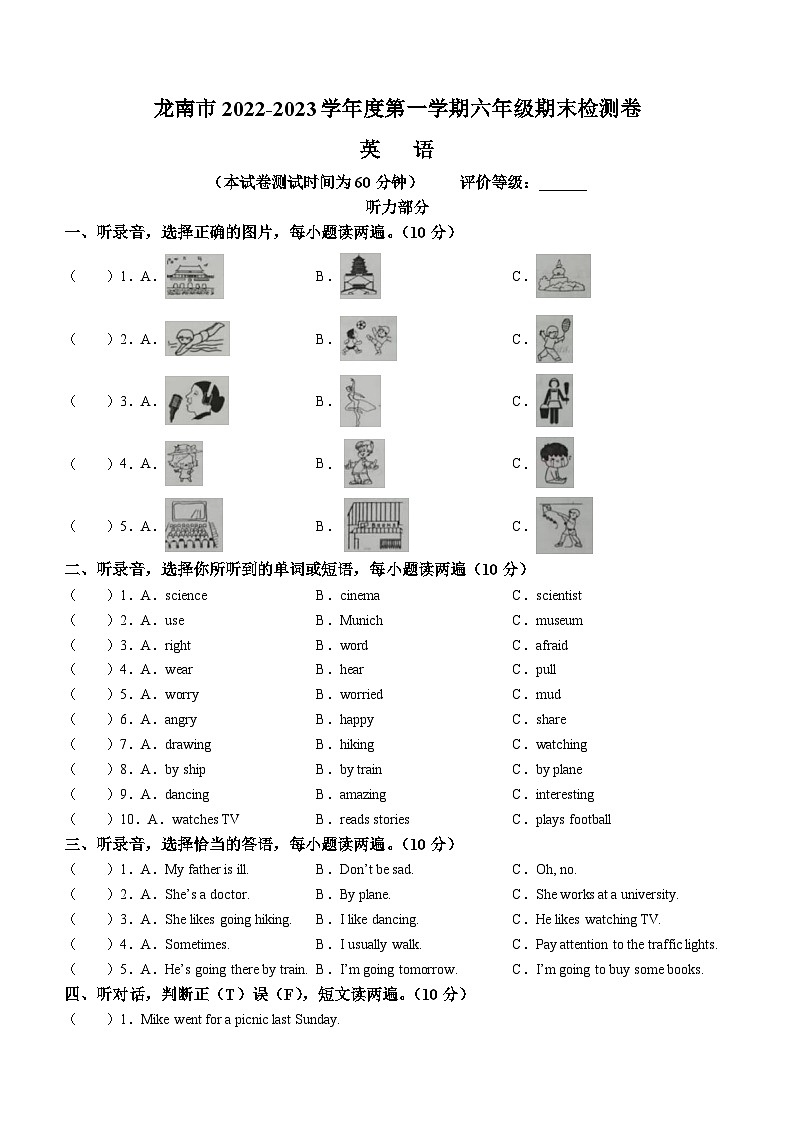 龙南市 2022-2023 学年度第一学期六年级期末检测卷

英　语

（本试卷测试时间为 60 分钟）　　评价等级：______

听力部分

一、听录音，选择正确的图片，每小题读两遍。（10 分）

（　）1. A.　　B.　　C.

（　）2. A.　　B.　　C.

（　）3. A.　　B.　　C.

（　）4. A.　　B.　　C.

（　）5. A.　　B.　　C.

二、听录音，选择你所听到的单词或短语，每小题读两遍（10 分）

（　）1. A. science　B. cinema　C. scientist

（　）2. A. use　B. Munich　C. museum

（　）3. A. right　B. word　C. afraid

（　）4. A. wear　B. hear　C. pull

（　）5. A. worry　B. worried　C. mud

（　）6. A. angry　B. happy　C. share

（　）7. A. drawing　B. hiking　C. watching

（　）8. A. by ship　B. by train　C. by plane

（　）9. A. dancing　B. amazing　C. interesting

（　）10. A. watches TV　B. reads stories　C. plays football

三、听录音，选择恰当的答语，每小题读两遍。（10 分）

（　）1. A. My father is ill.　B. Don't be sad.　C. Oh, no.

（　）2. A. She's a doctor.　B. By plane.　C. She works at a university.

（　）3. A. She likes going hiking.　B. I like dancing.　C. He likes watching TV.

（　）4. A. Sometimes.　B. I usually walk.　C. Pay attention to the traffic lights.

（　）5. A. He's going there by train.　B. I'm going tomorrow.　C. I'm going to buy some books.

四、听对话，判断正（T）误（F），短文读两遍。（10 分）

（　）1. Mike went for a picnic last Sunday.